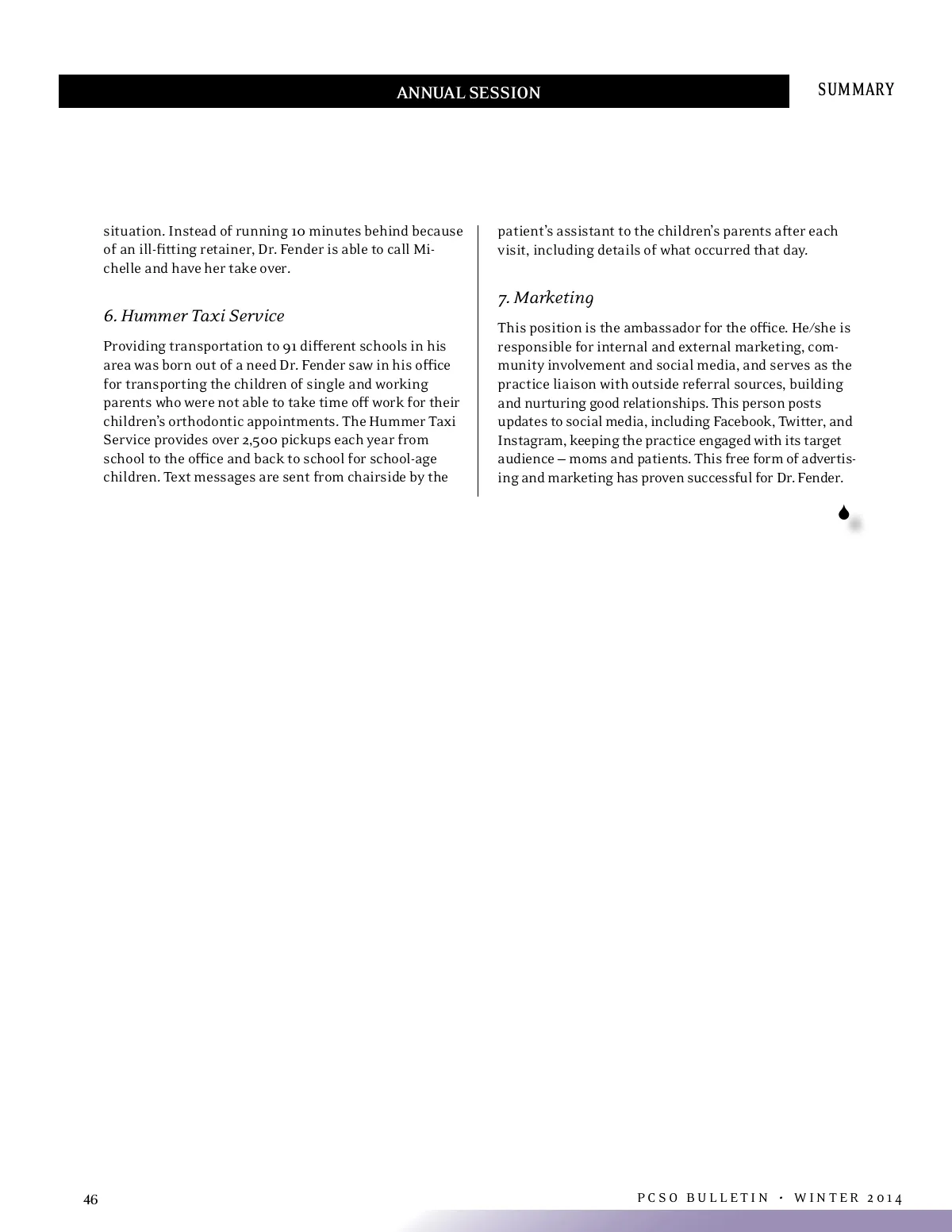 ANNUAL SESSION

SUMMARY

situation. Instead of running 10 minutes behind because of an ill-fitting retainer, Dr. Fender is able to call Michelle and have her take over.

6. Hummer Taxi Service

Providing transportation to 91 different schools in his area was born out of a need Dr. Fender saw in his office for transporting the children of single and working parents who were not able to take time off work for their children's orthodontic appointments. The Hummer Taxi Service provides over 2,500 pickups each year from school to the office and back to school for school-age children. Text messages are sent from chairside by the patient's assistant to the children's parents after each visit, including details of what occurred that day.

7. Marketing

This position is the ambassador for the office. He/she is responsible for internal and external marketing, community involvement and social media, and serves as the practice liaison with outside referral sources, building and nurturing good relationships. This person posts updates to social media, including Facebook, Twitter, and Instagram, keeping the practice engaged with its target audience – moms and patients. This free form of advertising and marketing has proven successful for Dr. Fender.

46

PCSO BULLETIN • WINTER 2014